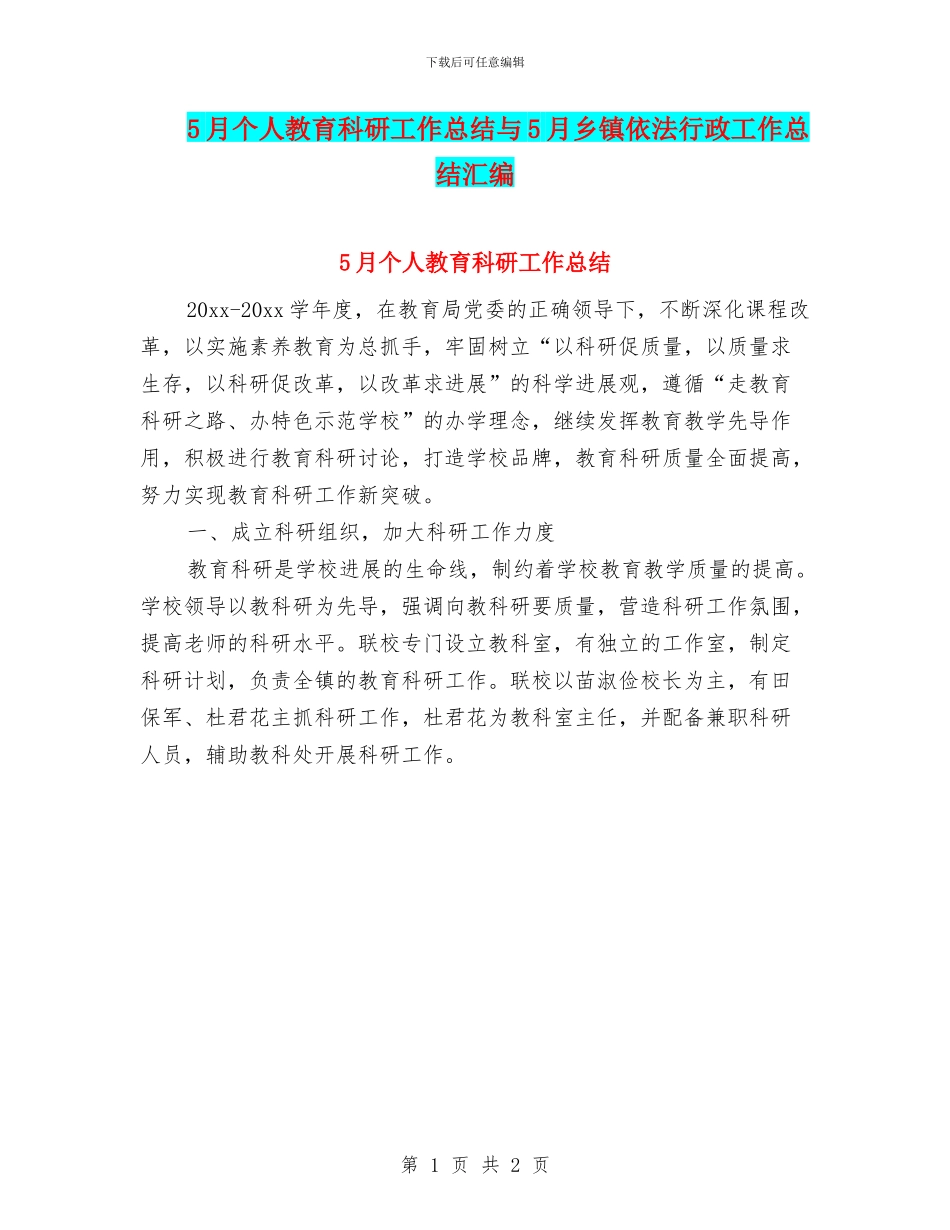 下载后可任意编辑

5月个人教育科研工作总结与5月乡镇依法行政工作总结汇编

5月个人教育科研工作总结

20xx-20xx学年度，在教育局党委的正确领导下，不断深化课程改革，以实施素养教育为总抓手，牢固树立“以科研促质量，以质量求生存，以科研促改革，以改革求进展”的科学进展观，遵循“走教育科研之路、办特色示范学校”的办学理念，继续发挥教育教学先导作用，积极进行教育科研讨论，打造学校品牌，教育科研质量全面提高，努力实现教育科研工作新突破。

一、成立科研组织，加大科研工作力度

教育科研是学校进展的生命线，制约着学校教育教学质量的提高。学校领导以教科研为先导，强调向教科研要质量，营造科研工作氛围，提高老师的科研水平。联校专门设立教科室，有独立的工作室，制定科研计划，负责全镇的教育科研工作。联校以苗淑俭校长为主，有田保军、杜君花主抓科研工作，杜君花为教科室主任，并配备兼职科研人员，辅助教科处开展科研工作。

第 1 页 共 2 页